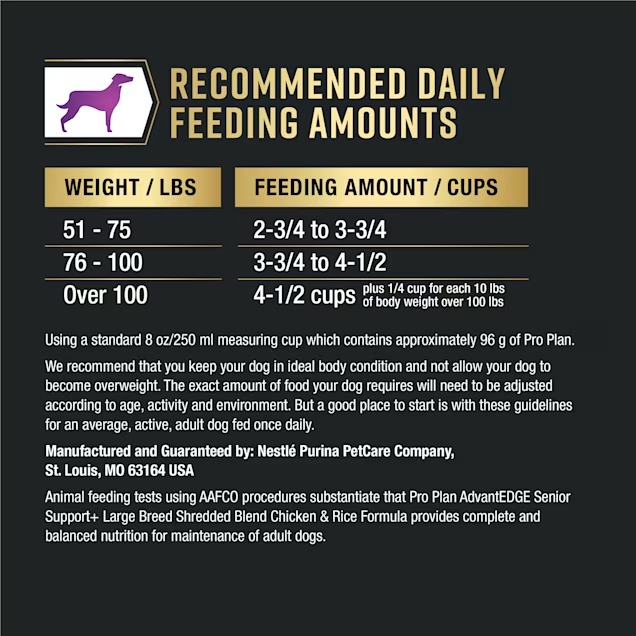 RECOMMENDED DAILY FEEDING AMOUNTS

| WEIGHT / LBS | FEEDING AMOUNT / CUPS |
|---|---|
| 51 - 75 | 2-3/4 to 3-3/4 |
| 76 - 100 | 3-3/4 to 4-1/2 |
| Over 100 | 4-1/2 cups plus 1/4 cup for each 10 lbs of body weight over 100 lbs |

Using a standard 8 oz/250 ml measuring cup which contains approximately 96 g of Pro Plan.

We recommend that you keep your dog in ideal body condition and not allow your dog to become overweight. The exact amount of food your dog requires will need to be adjusted according to age, activity and environment. But a good place to start is with these guidelines for an average, active, adult dog fed once daily.

Manufactured and Guaranteed by: Nestlé Purina PetCare Company, St. Louis, MO 63164 USA

Animal feeding tests using AAFCO procedures substantiate that Pro Plan AdvantEDGE Senior Support+ Large Breed Shredded Blend Chicken & Rice Formula provides complete and balanced nutrition for maintenance of adult dogs.